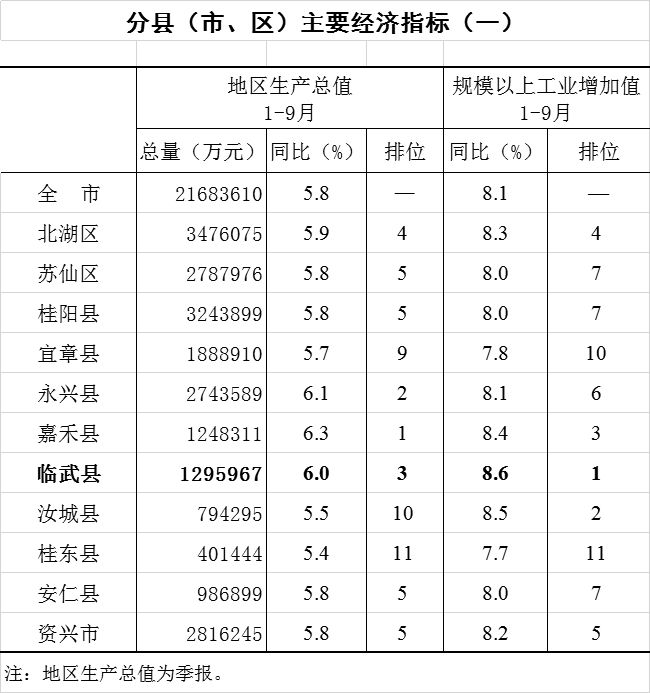 分县（市、区）主要经济指标（一）

| | 地区生产总值 1-9月 | | | 规模以上工业增加值 1-9月 | |
|---|---|---|---|---|---|
| | 总量（万元） | 同比（%） | 排位 | 同比（%） | 排位 |
| 全　市 | 21683610 | 5.8 | — | 8.1 | — |
| 北湖区 | 3476075 | 5.9 | 4 | 8.3 | 4 |
| 苏仙区 | 2787976 | 5.8 | 5 | 8.0 | 7 |
| 桂阳县 | 3243899 | 5.8 | 5 | 8.0 | 7 |
| 宜章县 | 1888910 | 5.7 | 9 | 7.8 | 10 |
| 永兴县 | 2743589 | 6.1 | 2 | 8.1 | 6 |
| 嘉禾县 | 1248311 | 6.3 | 1 | 8.4 | 3 |
| **临武县** | **1295967** | **6.0** | **3** | **8.6** | **1** |
| 汝城县 | 794295 | 5.5 | 10 | 8.5 | 2 |
| 桂东县 | 401444 | 5.4 | 11 | 7.7 | 11 |
| 安仁县 | 986899 | 5.8 | 5 | 8.0 | 7 |
| 资兴市 | 2816245 | 5.8 | 5 | 8.2 | 5 |

注：地区生产总值为季报。